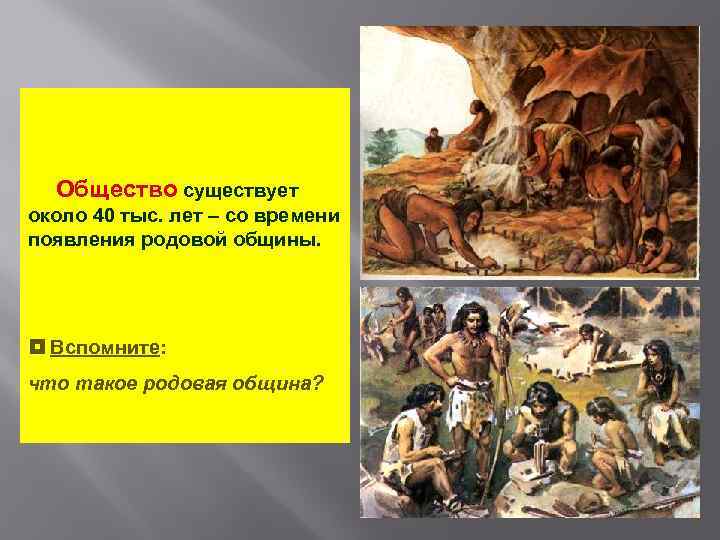 Общество существует около 40 тыс. лет – со времени появления родовой общины.

Вспомните:

что такое родовая община?